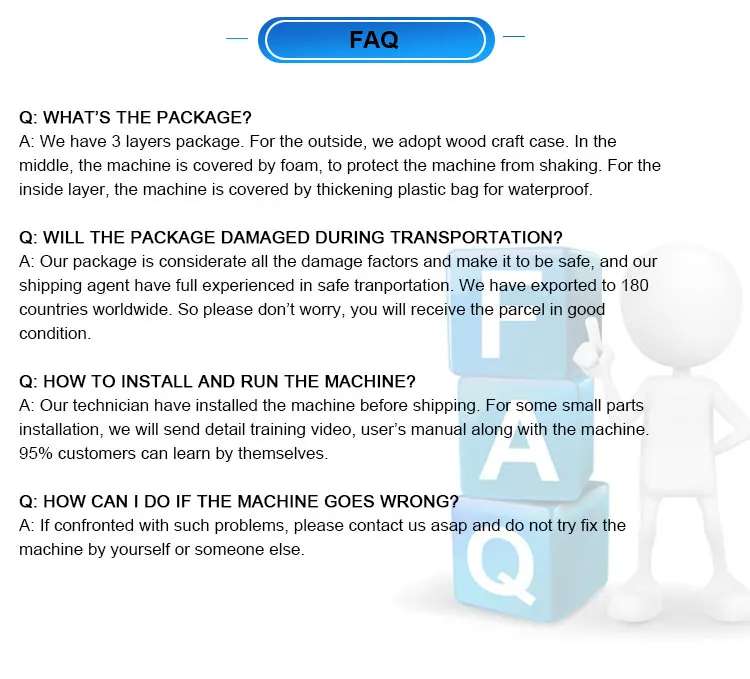 FAQ

Q: WHAT'S THE PACKAGE?
A: We have 3 layers package. For the outside, we adopt wood craft case. In the middle, the machine is covered by foam, to protect the machine from shaking. For the inside layer, the machine is covered by thickening plastic bag for waterproof.

Q: WILL THE PACKAGE DAMAGED DURING TRANSPORTATION?
A: Our package is considerate all the damage factors and make it to be safe, and our shipping agent have full experienced in safe tranportation. We have exported to 180 countries worldwide. So please don't worry, you will receive the parcel in good condition.

Q: HOW TO INSTALL AND RUN THE MACHINE?
A: Our technician have installed the machine before shipping. For some small parts installation, we will send detail training video, user's manual along with the machine. 95% customers can learn by themselves.

Q: HOW CAN I DO IF THE MACHINE GOES WRONG?
A: If confronted with such problems, please contact us asap and do not try fix the machine by yourself or someone else.

F
A
Q